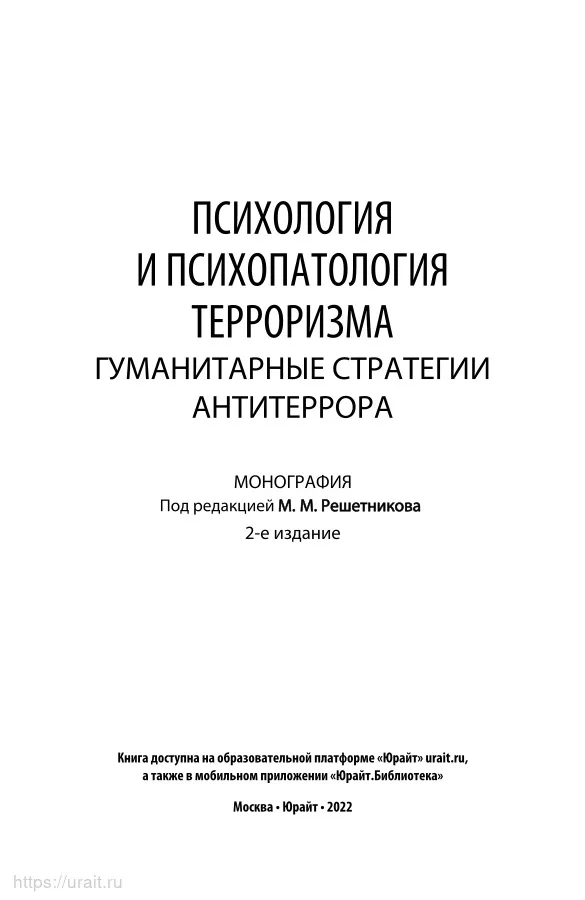 ПСИХОЛОГИЯ
И ПСИХОПАТОЛОГИЯ
ТЕРРОРИЗМА
ГУМАНИТАРНЫЕ СТРАТЕГИИ
АНТИТЕРРОРА

МОНОГРАФИЯ
Под редакцией М. М. Решетникова
2-е издание

Книга доступна на образовательной платформе «Юрайт» urait.ru,
а также в мобильном приложении «Юрайт.Библиотека»

Москва • Юрайт • 2022

https://urait.ru